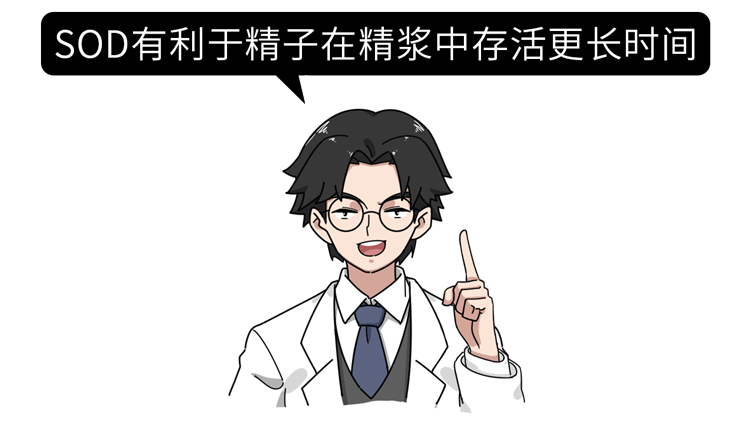 SOD有利于精子在精浆中存活更长时间